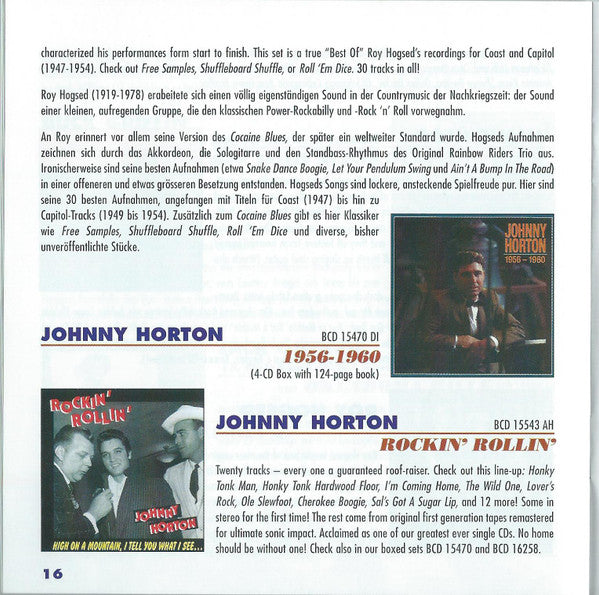 characterized his performances form start to finish. This set is a true "Best Of" Roy Hogsed's recordings for Coast and Capitol (1947-1954). Check out Free Samples, Shuffleboard Shuffle, or Roll 'Em Dice. 30 tracks in all!

Roy Hogsed (1919-1978) erabeitete sich einen völlig eigenständigen Sound in der Countrymusic der Nachkriegszeit: der Sound einer kleinen, aufregenden Gruppe, die den klassischen Power-Rockabilly und -Rock 'n' Roll vorwegnahm.

An Roy erinnert vor allem seine Version des Cocaine Blues, der später ein weltweiter Standard wurde. Hogseds Aufnahmen zeichnen sich durch das Akkordeon, die Sologitarre und den Standbass-Rhythmus des Original Rainbow Riders Trio aus. Ironischerweise sind seine besten Aufnahmen (etwa Snake Dance Boogie, Let Your Pendulum Swing und Ain't A Bump In The Road) in einer offeneren und etwas grösseren Besetzung entstanden. Hogseds Songs sind lockere, ansteckende Spielfreude pur. Hier sind seine 30 besten Aufnahmen, angefangen mit Titeln für Coast (1947) bis hin zu Capitol-Tracks (1949 bis 1954). Zusätzlich zum Cocaine Blues gibt es hier Klassiker wie Free Samples, Shuffleboard Shuffle, Roll 'Em Dice und diverse, bisher unveröffentlichte Stücke.

JOHNNY HORTON
1956 – 1960

JOHNNY HORTON
BCD 15470 DI
1956-1960
(4-CD Box with 124-page book)

ROCKIN' ROLLIN'
JOHNNY HORTON
HIGH ON A MOUNTAIN, I TELL YOU WHAT I SEE...

JOHNNY HORTON
BCD 15543 AH
ROCKIN' ROLLIN'

Twenty tracks – every one a guaranteed roof-raiser. Check out this line-up: Honky Tonk Man, Honky Tonk Hardwood Floor, I'm Coming Home, The Wild One, Lover's Rock, Ole Slewfoot, Cherokee Boogie, Sal's Got A Sugar Lip, and 12 more! Some in stereo for the first time! The rest come from original first generation tapes remastered for ultimate sonic impact. Acclaimed as one of our greatest ever single CDs. No home should be without one! Check also in our boxed sets BCD 15470 and BCD 16258.

16